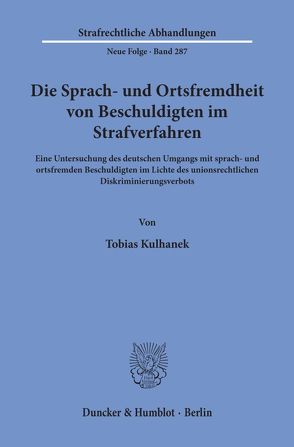 Strafrechtliche Abhandlungen

Neue Folge · Band 287

Die Sprach- und Ortsfremdheit von Beschuldigten im Strafverfahren

Eine Untersuchung des deutschen Umgangs mit sprach- und ortsfremden Beschuldigten im Lichte des unionsrechtlichen Diskriminierungsverbots

Von

Tobias Kulhanek

Duncker & Humblot · Berlin